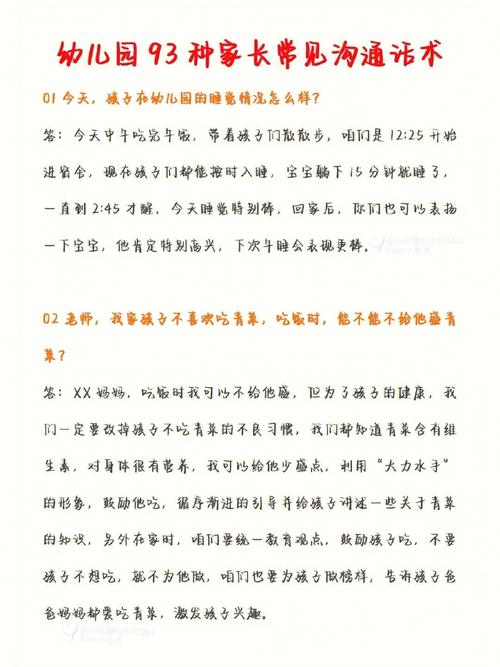 幼儿园93种家长常见沟通话术

01 今天，孩子在幼儿园的睡觉情况怎么样？

答：今天中午吃完午饭，带着孩子们散散步，咱们是12:25开始进宿舍，现在孩子们都能按时入睡，宝宝躺下15分钟就睡了，一直到2:45才醒，今天睡觉特别棒，回家后，你们也可以表扬一下宝宝，他肯定特别高兴，下次午睡会表现更棒。

02 老师，我家孩子不喜欢吃青菜，吃饭时，能不能不给他盛青菜？

答：XX妈妈，吃饭时我可以不给他盛，但为了孩子的健康，我们一定要改掉孩子不吃青菜的不良习惯，我们都知道青菜含有维生素，对身体很有营养，我可以给他少盛点，利用"大力水手"的形象，鼓励他吃，循序渐进的引导并给孩子讲述一些关于青菜的知识，另外在家时，咱们要统一教育观点，鼓励孩子吃，不要孩子不想吃，就不为他做，咱们也要为孩子做榜样，告诉孩子爸爸妈妈都爱吃青菜，激发孩子兴趣。